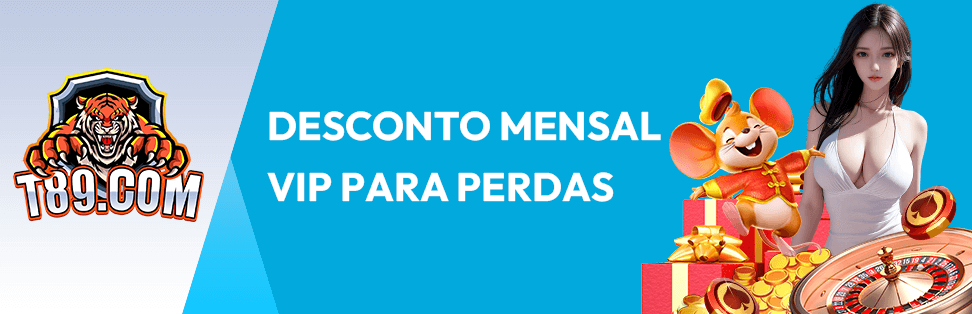 T89.COM

DESCONTO MENSAL VIP PARA PERDAS